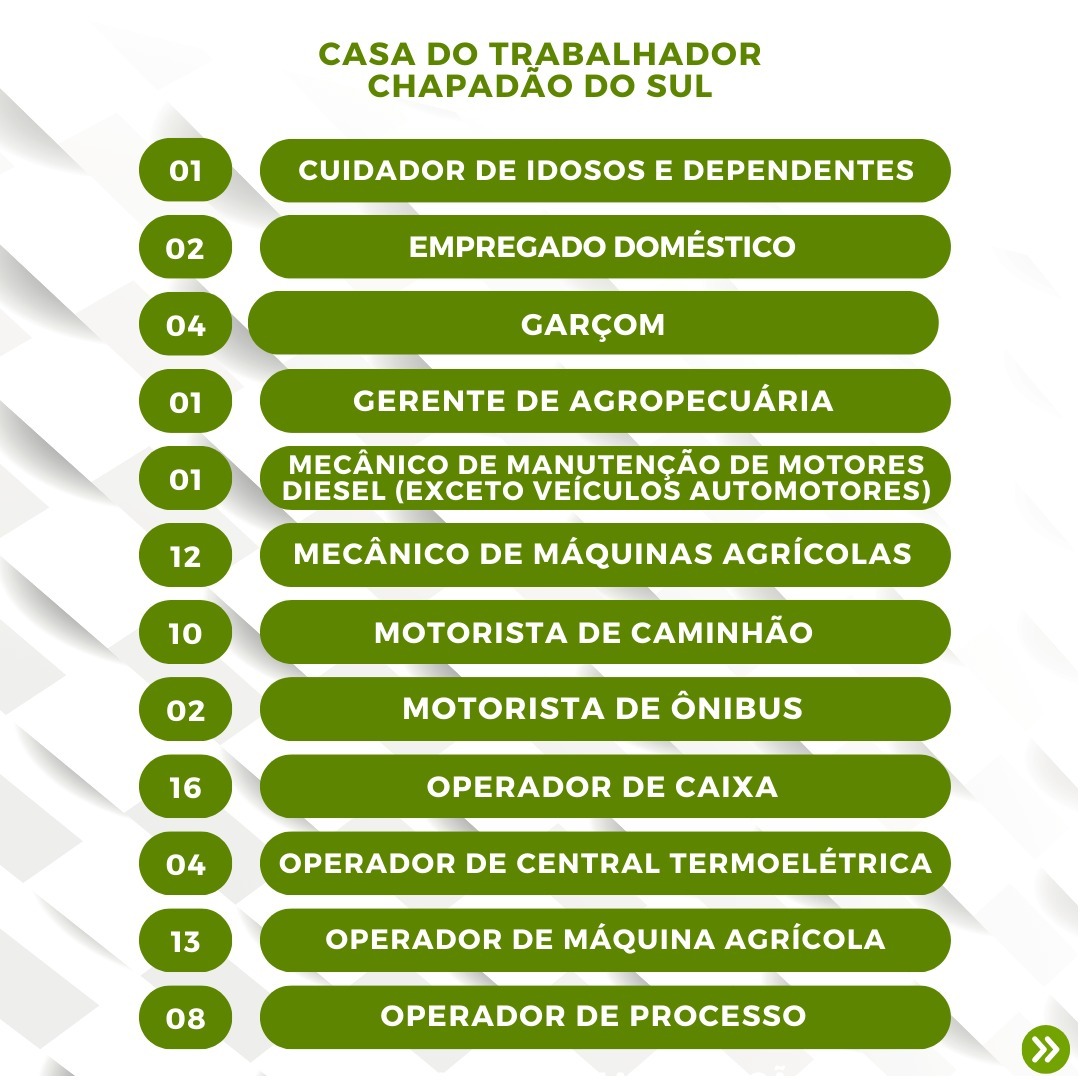 CASA DO TRABALHADOR
CHAPADÃO DO SUL

01 CUIDADOR DE IDOSOS E DEPENDENTES

02 EMPREGADO DOMÉSTICO

04 GARÇOM

01 GERENTE DE AGROPECUÁRIA

01 MECÂNICO DE MANUTENÇÃO DE MOTORES DIESEL (EXCETO VEÍCULOS AUTOMOTORES)

12 MECÂNICO DE MÁQUINAS AGRÍCOLAS

10 MOTORISTA DE CAMINHÃO

02 MOTORISTA DE ÔNIBUS

16 OPERADOR DE CAIXA

04 OPERADOR DE CENTRAL TERMOELÉTRICA

13 OPERADOR DE MÁQUINA AGRÍCOLA

08 OPERADOR DE PROCESSO